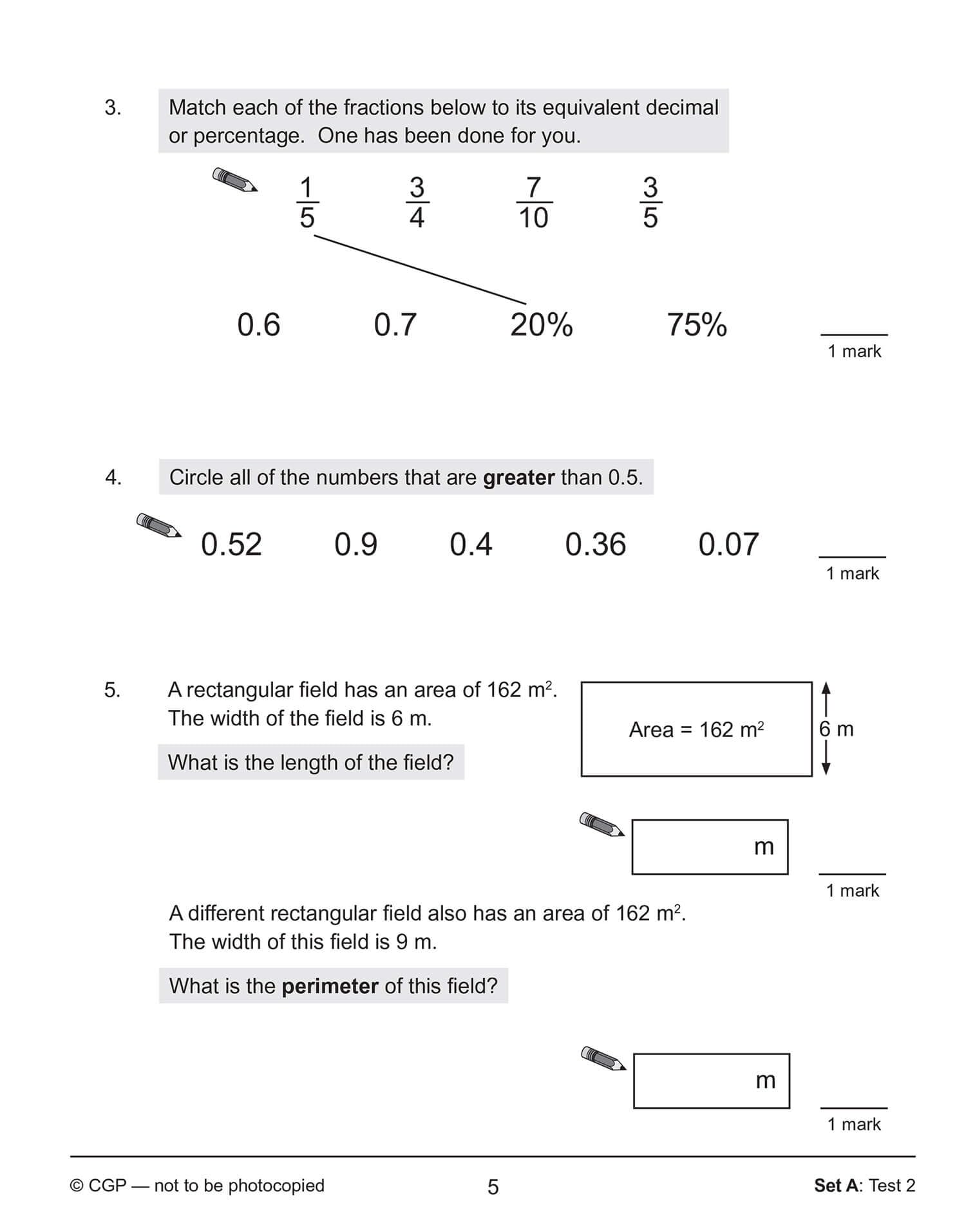 3. Match each of the fractions below to its equivalent decimal or percentage. One has been done for you.

$\frac{1}{5}$ $\frac{3}{4}$ $\frac{7}{10}$ $\frac{3}{5}$

0.6 0.7 20% 75%

1 mark

4. Circle all of the numbers that are **greater** than 0.5.

0.52 0.9 0.4 0.36 0.07

1 mark

5. A rectangular field has an area of 162 $m^2$. The width of the field is 6 m.

What is the length of the field?

Area = 162 $m^2$

6 m

m

1 mark

A different rectangular field also has an area of 162 $m^2$. The width of this field is 9 m.

What is the **perimeter** of this field?

m

1 mark

© CGP — not to be photocopied 5 **Set A**: Test 2